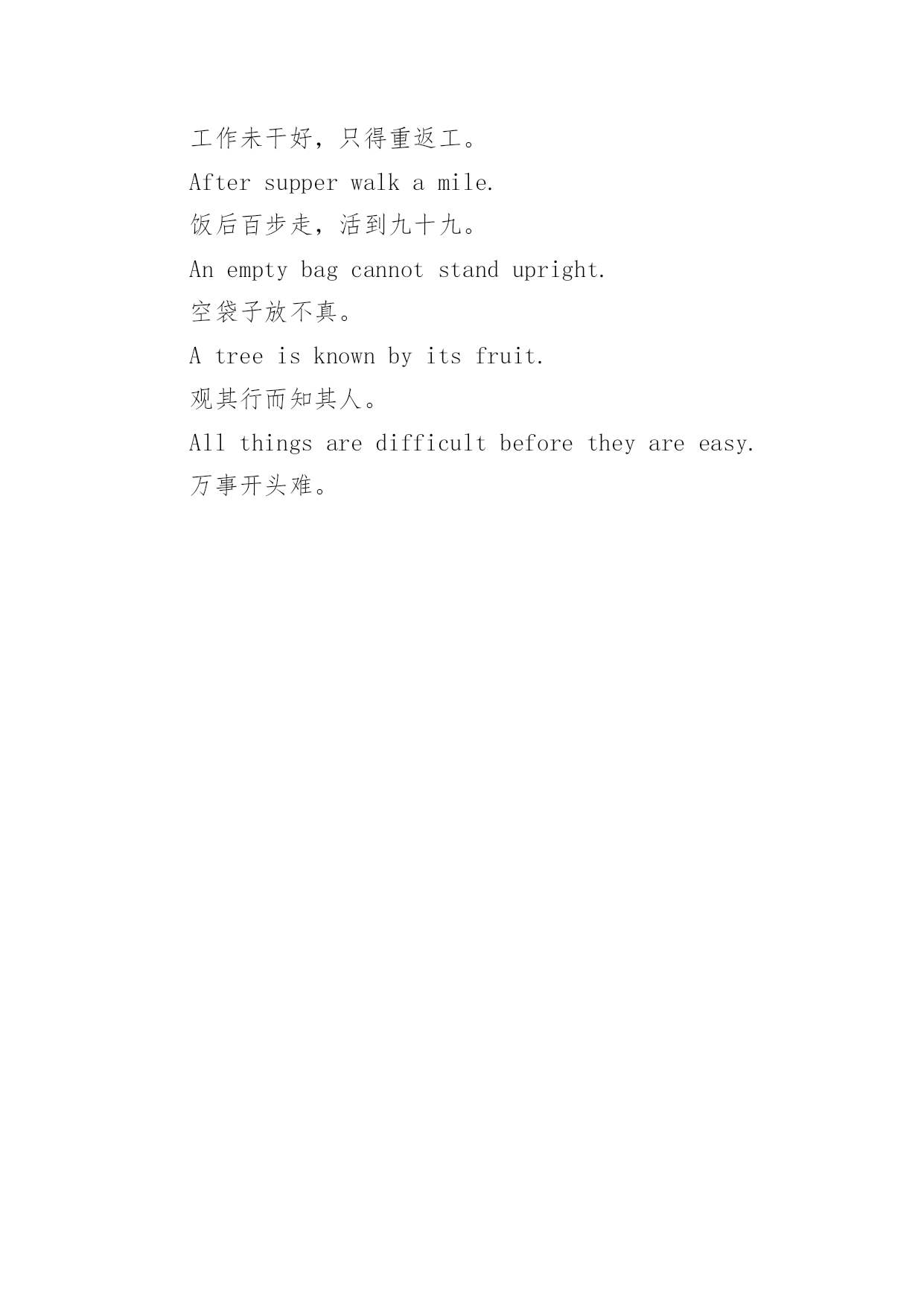 工作未干好，只得重返工。

After supper walk a mile.

饭后百步走，活到九十九。

An empty bag cannot stand upright.

空袋子放不真。

A tree is known by its fruit.

观其行而知其人。

All things are difficult before they are easy.

万事开头难。